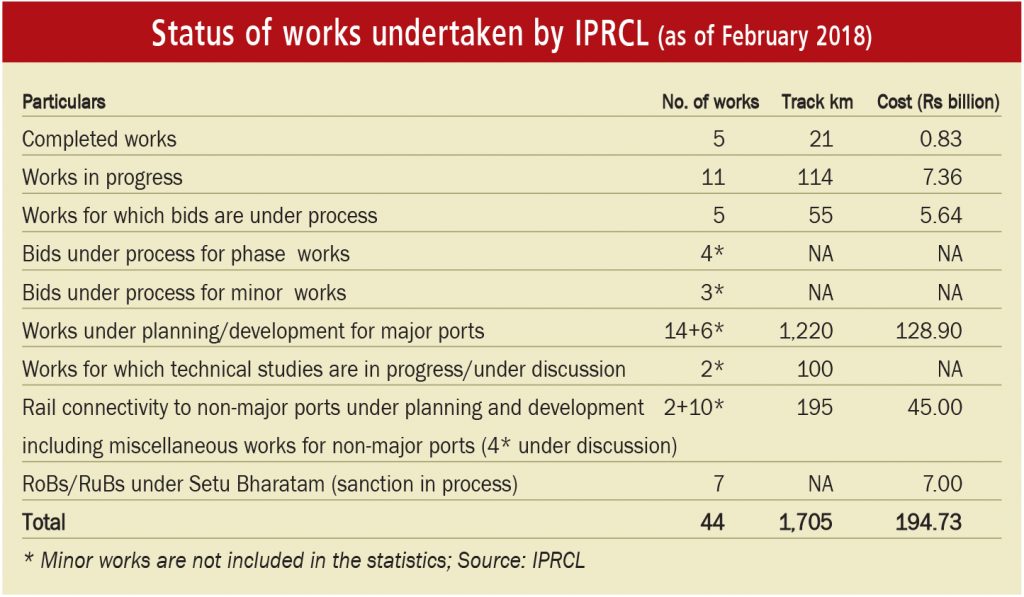 Status of works undertaken by IPRCL (as of February 2018)

| Particulars | No. of works | Track km | Cost (Rs billion) |
|---|---|---|---|
| Completed works | 5 | 21 | 0.83 |
| Works in progress | 11 | 114 | 7.36 |
| Works for which bids are under process | 5 | 55 | 5.64 |
| Bids under process for phase works | 4* | NA | NA |
| Bids under process for minor works | 3* | NA | NA |
| Works under planning/development for major ports | 14+6* | 1,220 | 128.90 |
| Works for which technical studies are in progress/under discussion | 2* | 100 | NA |
| Rail connectivity to non-major ports under planning and development including miscellaneous works for non-major ports (4* under discussion) | 2+10* | 195 | 45.00 |
| RoBs/RuBs under Setu Bharatam (sanction in process) | 7 | NA | 7.00 |
| Total | 44 | 1,705 | 194.73 |

* Minor works are not included in the statistics; Source: IPRCL